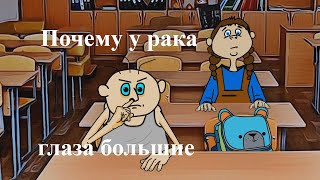 Почему у рака

глаза большие